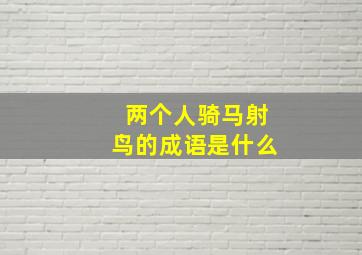 两个人骑马射鸟的成语是什么